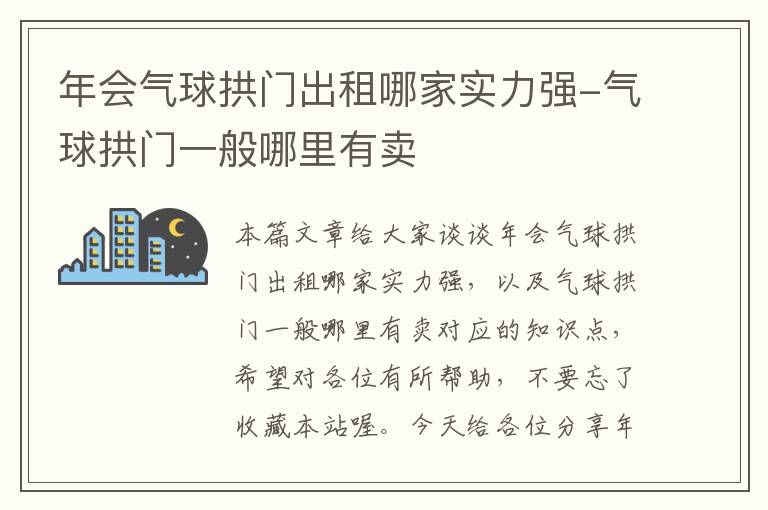 年会气球拱门出租哪家实力强-气球拱门一般哪里有卖

本篇文章给大家谈谈年会气球拱门出租哪家实力强，以及气球拱门一般哪里有卖对应的知识点，希望对各位有所帮助，不要忘了收藏本站喔。今天给各位分享年